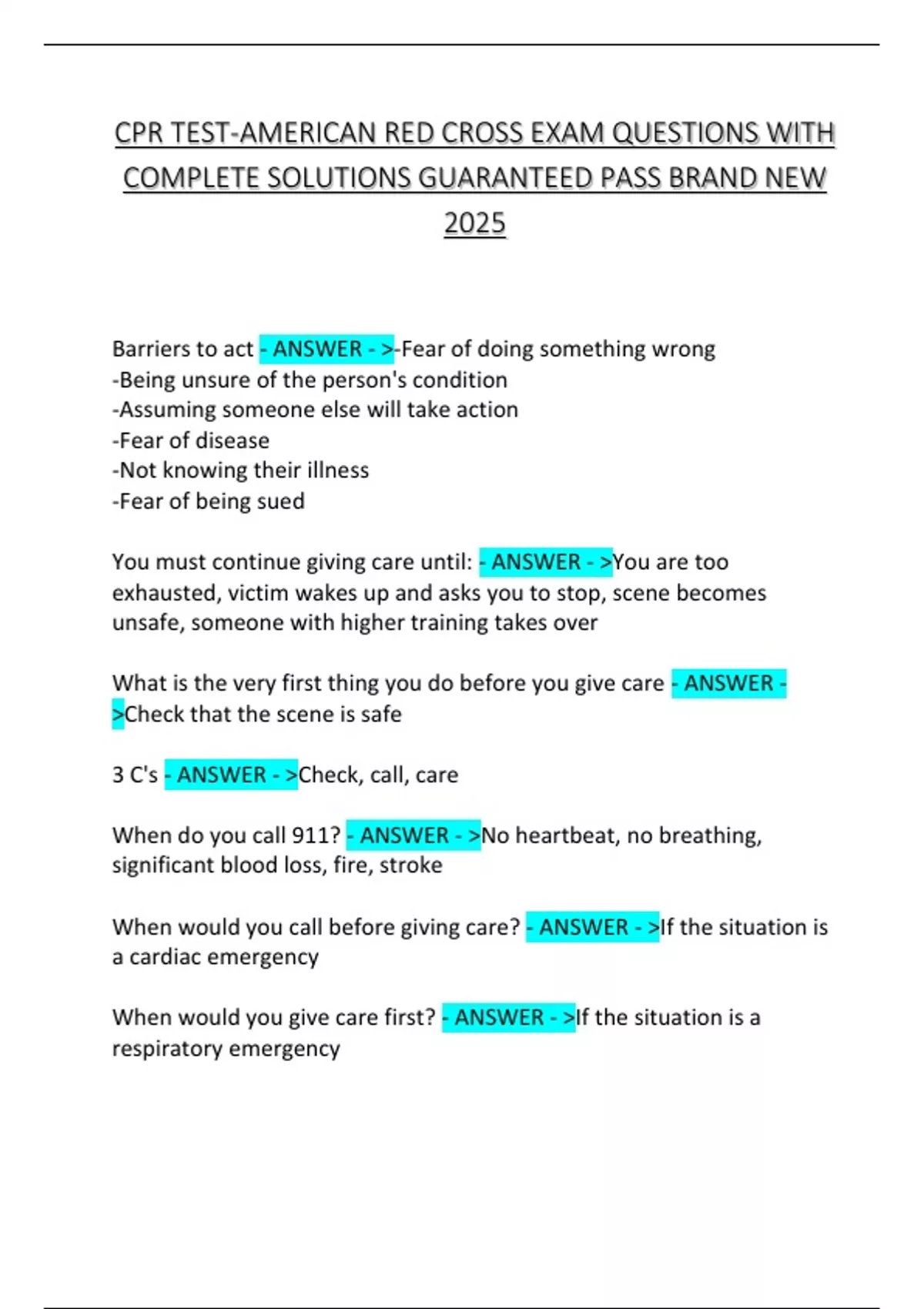 CPR TEST-AMERICAN RED CROSS EXAM QUESTIONS WITH COMPLETE SOLUTIONS GUARANTEED PASS BRAND NEW 2025

Barriers to act - ANSWER - >-Fear of doing something wrong
-Being unsure of the person's condition
-Assuming someone else will take action
-Fear of disease
-Not knowing their illness
-Fear of being sued

You must continue giving care until: - ANSWER - >You are too exhausted, victim wakes up and asks you to stop, scene becomes unsafe, someone with higher training takes over

What is the very first thing you do before you give care - ANSWER - >Check that the scene is safe

3 C's - ANSWER - >Check, call, care

When do you call 911? - ANSWER - >No heartbeat, no breathing, significant blood loss, fire, stroke

When would you call before giving care? - ANSWER - >If the situation is a cardiac emergency

When would you give care first? - ANSWER - >If the situation is a respiratory emergency